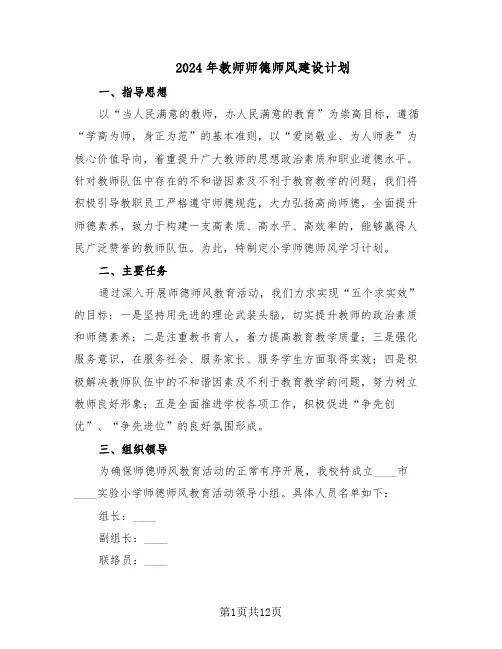 2024年教师师德师风建设计划

一、指导思想

以“当人民满意的教师，办人民满意的教育”为崇高目标，遵循“学高为师，身正为范”的基本准则，以“爱岗敬业、为人师表”为核心价值导向，着重提升广大教师的思想政治素质和职业道德水平。针对教师队伍中存在的不和谐因素及不利于教育教学的问题，我们将积极引导教职员工严格遵守师德规范，大力弘扬高尚师德，全面提升师德素养，致力于构建一支高素质、高水平、高效率的，能够赢得人民广泛赞誉的教师队伍。为此，特制定小学师德师风学习计划。

二、主要任务

通过深入开展师德师风教育活动，我们力求实现“五个求实效”的目标：一是坚持用先进的理论武装头脑，切实提升教师的政治素质和师德素养；二是注重教书育人，着力提高教育教学质量；三是强化服务意识，在服务社会、服务家长、服务学生方面取得实效；四是积极解决教师队伍中的不和谐因素及不利于教育教学的问题，努力树立教师良好形象；五是全面推进学校各项工作，积极促进“争先创优”、“争先进位”的良好氛围形成。

三、组织领导

为确保师德师风教育活动的正常有序开展，我校特成立____市____实验小学师德师风教育活动领导小组。具体人员名单如下：

组长：____

副组长：____

联络员：____

第1页共12页